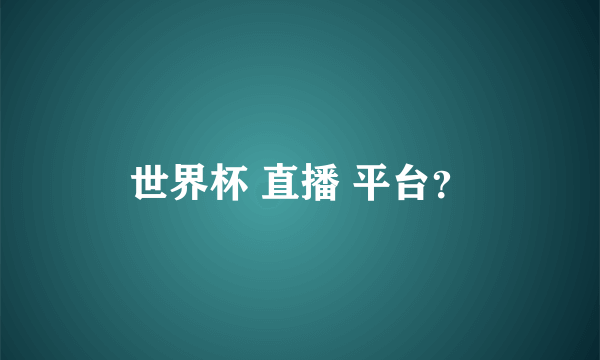 世界杯 直播 平台?